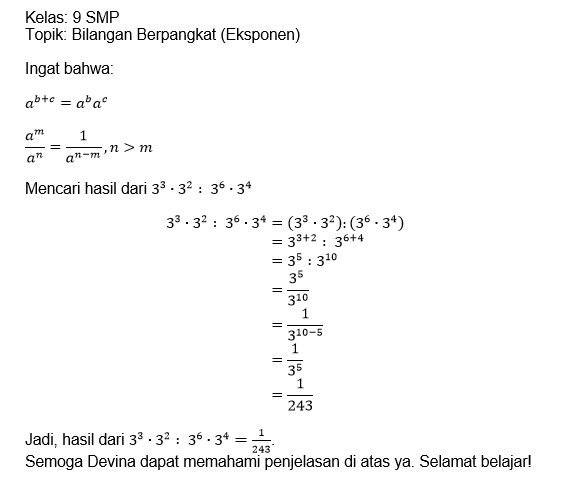 Kelas: 9 SMP
Topik: Bilangan Berpangkat (Eksponen)

Ingat bahwa:

$a^{b+c} = a^b a^c$

$\frac{a^m}{a^n} = \frac{1}{a^{n-m}}, n > m$

Mencari hasil dari $3^3 \cdot 3^2 : 3^6 \cdot 3^4$

$3^3 \cdot 3^2 : 3^6 \cdot 3^4 = (3^3 \cdot 3^2) : (3^6 \cdot 3^4)$
$= 3^{3+2} : 3^{6+4}$
$= 3^5 : 3^{10}$
$= \frac{3^5}{3^{10}}$
$= \frac{1}{3^{10-5}}$
$= \frac{1}{3^5}$
$= \frac{1}{243}$

Jadi, hasil dari $3^3 \cdot 3^2 : 3^6 \cdot 3^4 = \frac{1}{243}$.
Semoga Devina dapat memahami penjelasan di atas ya. Selamat belajar!